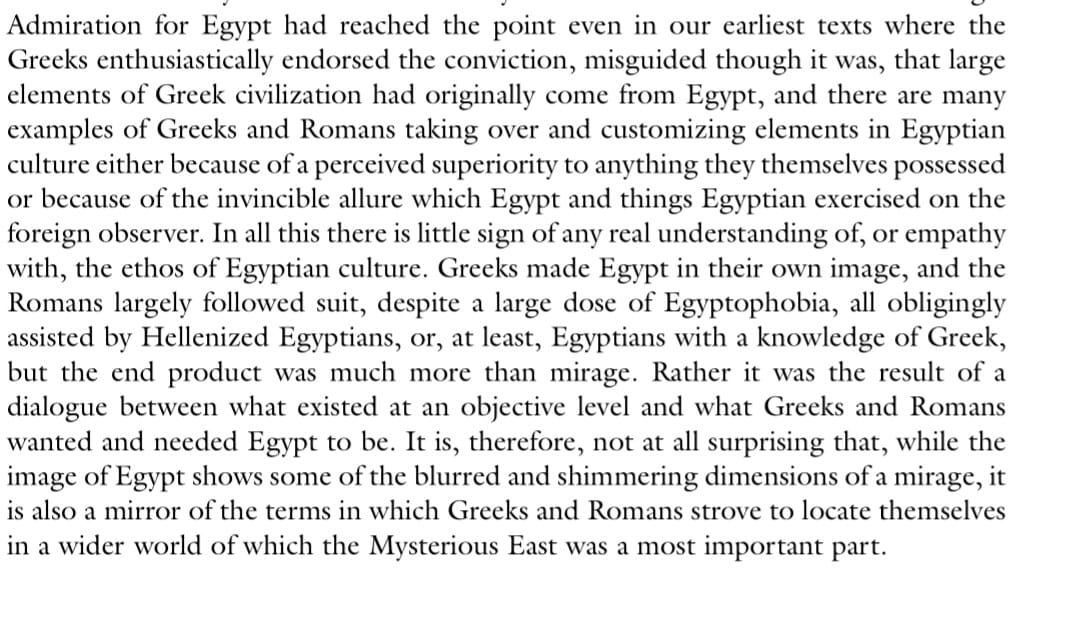 Admiration for Egypt had reached the point even in our earliest texts where the Greeks enthusiastically endorsed the conviction, misguided though it was, that large elements of Greek civilization had originally come from Egypt, and there are many examples of Greeks and Romans taking over and customizing elements in Egyptian culture either because of a perceived superiority to anything they themselves possessed or because of the invincible allure which Egypt and things Egyptian exercised on the foreign observer. In all this there is little sign of any real understanding of, or empathy with, the ethos of Egyptian culture. Greeks made Egypt in their own image, and the Romans largely followed suit, despite a large dose of Egyptophobia, all obligingly assisted by Hellenized Egyptians, or, at least, Egyptians with a knowledge of Greek, but the end product was much more than mirage. Rather it was the result of a dialogue between what existed at an objective level and what Greeks and Romans wanted and needed Egypt to be. It is, therefore, not at all surprising that, while the image of Egypt shows some of the blurred and shimmering dimensions of a mirage, it is also a mirror of the terms in which Greeks and Romans strove to locate themselves in a wider world of which the Mysterious East was a most important part.